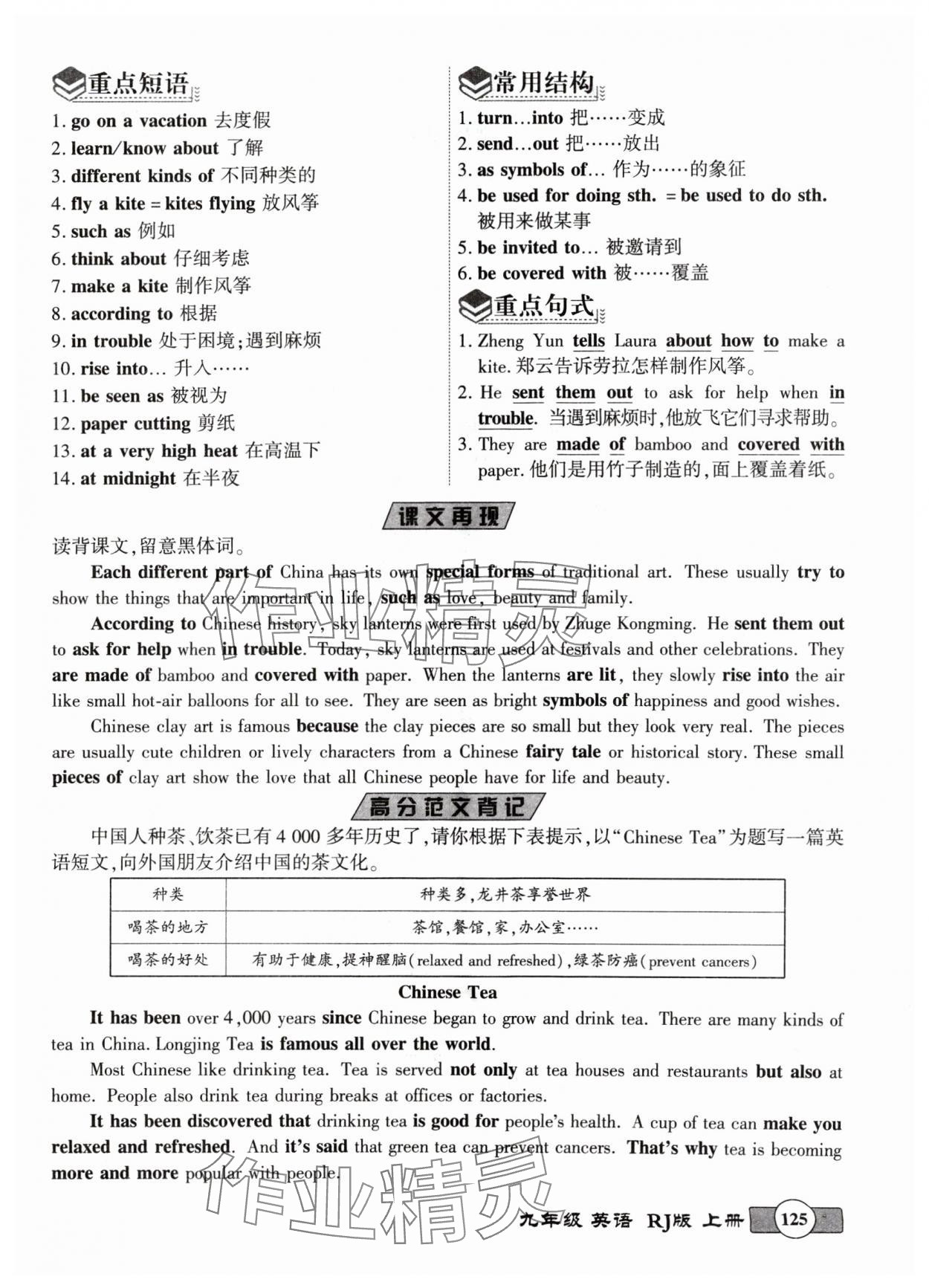 重点短语

1. go on a vacation 去度假
2. learn/know about 了解
3. different kinds of 不同种类的
4. fly a kite = kites flying 放风筝
5. such as 例如
6. think about 仔细考虑
7. make a kite 制作风筝
8. according to 根据
9. in trouble 处于困境;遇到麻烦
10. rise into… 升入……
11. be seen as 被视为
12. paper cutting 剪纸
13. at a very high heat 在高温下
14. at midnight 在半夜

常用结构

1. turn…into 把……变成
2. send…out 把……放出
3. as symbols of… 作为……的象征
4. be used for doing sth. = be used to do sth. 被用来做某事
5. be invited to… 被邀请到
6. be covered with 被……覆盖

重点句式

1. Zheng Yun tells Laura about how to make a kite. 郑云告诉劳拉怎样制作风筝。
2. He sent them out to ask for help when in trouble. 当遇到麻烦时,他放飞它们寻求帮助。
3. They are made of bamboo and covered with paper. 他们是用竹子制造的,面上覆盖着纸。

课文再现

读背课文,留意黑体词。

Each different part of China has its own special forms of traditional art. These usually try to show the things that are important in life, such as love, beauty and family.

According to Chinese history, sky lanterns were first used by Zhuge Kongming. He sent them out to ask for help when in trouble. Today, sky lanterns are used at festivals and other celebrations. They are made of bamboo and covered with paper. When the lanterns are lit, they slowly rise into the air like small hot-air balloons for all to see. They are seen as bright symbols of happiness and good wishes.

Chinese clay art is famous because the clay pieces are so small but they look very real. The pieces are usually cute children or lively characters from a Chinese fairy tale or historical story. These small pieces of clay art show the love that all Chinese people have for life and beauty.

高分范文背记

中国人种茶、饮茶已有 4 000 多年历史了,请你根据下表提示,以“Chinese Tea”为题写一篇英语短文,向外国朋友介绍中国的茶文化。

| 种类 | 种类多,龙井茶享誉世界 |
|---|---|
| 喝茶的地方 | 茶馆,餐馆,家,办公室…… |
| 喝茶的好处 | 有助于健康,提神醒脑(relaxed and refreshed),绿茶防癌(prevent cancers) |

Chinese Tea

It has been over 4,000 years since Chinese began to grow and drink tea. There are many kinds of tea in China. Longjing Tea is famous all over the world.

Most Chinese like drinking tea. Tea is served not only at tea houses and restaurants but also at home. People also drink tea during breaks at offices or factories.

It has been discovered that drinking tea is good for people's health. A cup of tea can make you relaxed and refreshed. And it's said that green tea can prevent cancers. That's why tea is becoming more and more popular with people.

作业精灵

九年级 英语 RJ版 上册 125